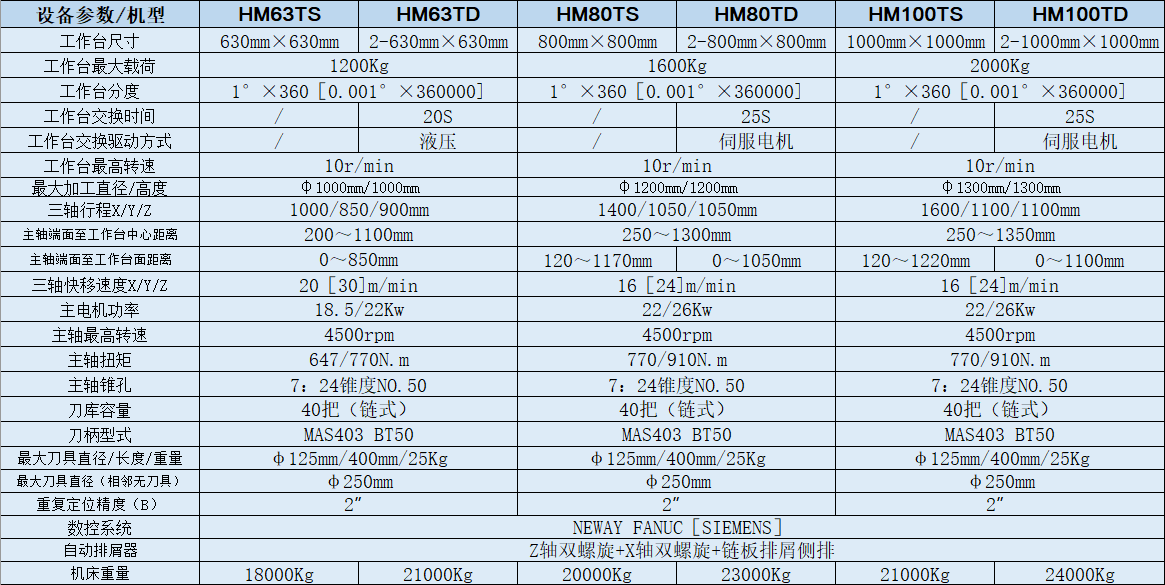 | 设备参数/机型 | HM63TS | HM63TD | HM80TS | HM80TD | HM100TS | HM100TD |
|---|---|---|---|---|---|---|
| 工作台尺寸 | 630mm×630mm | 2-630mm×630mm | 800mm×800mm | 2-800mm×800mm | 1000mm×1000mm | 2-1000mm×1000mm |
| 工作台最大载荷 | 1200Kg | | 1600Kg | | 2000Kg | |
| 工作台分度 | 1°×360［0.001°×360000］ | | 1°×360［0.001°×360000］ | | 1°×360［0.001°×360000］ | |
| 工作台交换时间 | / | 20S | / | 25S | / | 25S |
| 工作台交换驱动方式 | / | 液压 | / | 伺服电机 | / | 伺服电机 |
| 工作台最高转速 | 10r/min | | 10r/min | | 10r/min | |
| 最大加工直径/高度 | Φ1000mm/1000mm | | Φ1200mm/1200mm | | Φ1300mm/1300mm | |
| 三轴行程X/Y/Z | 1000/850/900mm | | 1400/1050/1050mm | | 1600/1100/1100mm | |
| 主轴端面至工作台中心距离 | 200～1100mm | | 250～1300mm | | 250～1350mm | |
| 主轴端面至工作台面距离 | 0～850mm | | 120～1170mm | 0～1050mm | 120～1220mm | 0～1100mm |
| 三轴快移速度X/Y/Z | 20［30］m/min | | 16［24］m/min | | 16［24］m/min | |
| 主电机功率 | 18.5/22Kw | | 22/26Kw | | 22/26Kw | |
| 主轴最高转速 | 4500rpm | | 4500rpm | | 4500rpm | |
| 主轴扭矩 | 647/770N.m | | 770/910N.m | | 770/910N.m | |
| 主轴锥孔 | 7：24锥度NO.50 | | 7：24锥度NO.50 | | 7：24锥度NO.50 | |
| 刀库容量 | 40把（链式） | | 40把（链式） | | 40把（链式） | |
| 刀柄型式 | MAS403 BT50 | | MAS403 BT50 | | MAS403 BT50 | |
| 最大刀具直径/长度/重量 | φ125mm/400mm/25Kg | | φ125mm/400mm/25Kg | | φ125mm/400mm/25Kg | |
| 最大刀具直径（相邻无刀具） | φ250mm | | φ250mm | | φ250mm | |
| 重复定位精度（B） | 2″ | | 2″ | | 2″ | |
| 数控系统 | NEWAY FANUC［SIEMENS］ | | | | | |
| 自动排屑器 | Z轴双螺旋+X轴双螺旋+链板排屑侧排 | | | | | |
| 机床重量 | 18000Kg | 21000Kg | 20000Kg | 23000Kg | 21000Kg | 24000Kg |